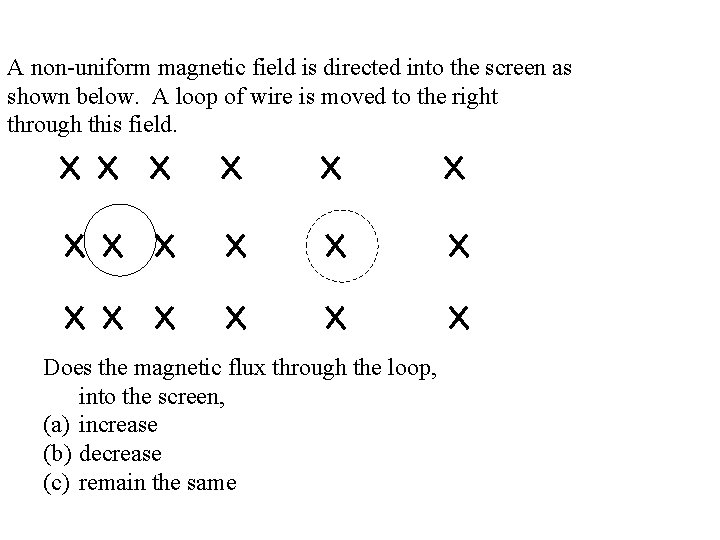 A non-uniform magnetic field is directed into the screen as shown below. A loop of wire is moved to the right through this field.

X X X X X X

X X X X X X

X X X X X X

Does the magnetic flux through the loop, into the screen,
(a) increase
(b) decrease
(c) remain the same